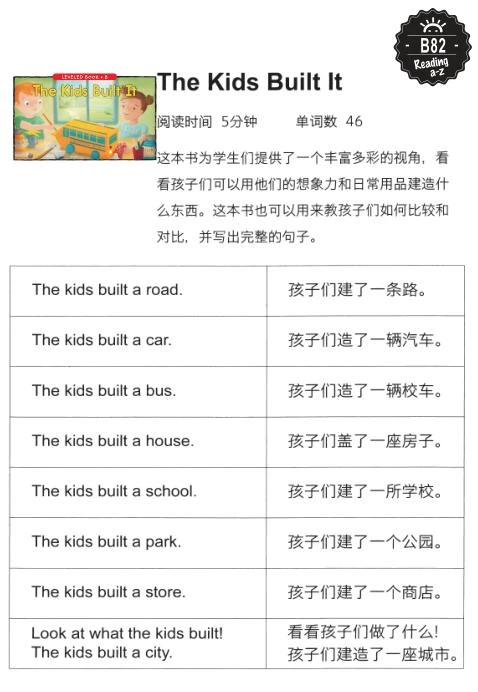 B82
Reading a-z

LEVELED BOOK • B
The Kids Built It

The Kids Built It

阅读时间 5分钟 单词数 46

这本书为学生们提供了一个丰富多彩的视角，看看孩子们可以用他们的想象力和日常用品建造什么东西。这本书也可以用来教孩子们如何比较和对比，并写出完整的句子。

| The kids built a road. | 孩子们建了一条路。 |
|---|---|
| The kids built a car. | 孩子们造了一辆汽车。 |
| The kids built a bus. | 孩子们造了一辆校车。 |
| The kids built a house. | 孩子们盖了一座房子。 |
| The kids built a school. | 孩子们建了一所学校。 |
| The kids built a park. | 孩子们建了一个公园。 |
| The kids built a store. | 孩子们建了一个商店。 |
| Look at what the kids built! The kids built a city. | 看看孩子们做了什么！孩子们建造了一座城市。 |